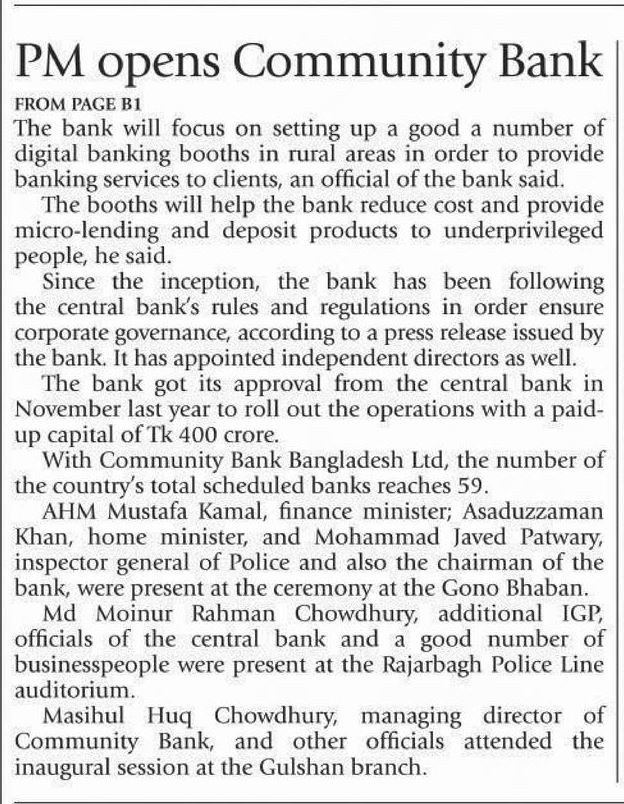 PM opens Community Bank

FROM PAGE B1

The bank will focus on setting up a good a number of digital banking booths in rural areas in order to provide banking services to clients, an official of the bank said.

The booths will help the bank reduce cost and provide micro-lending and deposit products to underprivileged people, he said.

Since the inception, the bank has been following the central bank's rules and regulations in order ensure corporate governance, according to a press release issued by the bank. It has appointed independent directors as well.

The bank got its approval from the central bank in November last year to roll out the operations with a paid-up capital of Tk 400 crore.

With Community Bank Bangladesh Ltd, the number of the country's total scheduled banks reaches 59.

AHM Mustafa Kamal, finance minister; Asaduzzaman Khan, home minister, and Mohammad Javed Patwary, inspector general of Police and also the chairman of the bank, were present at the ceremony at the Gono Bhaban.

Md Moinur Rahman Chowdhury, additional IGP, officials of the central bank and a good number of businesspeople were present at the Rajarbagh Police Line auditorium.

Masihul Huq Chowdhury, managing director of Community Bank, and other officials attended the inaugural session at the Gulshan branch.